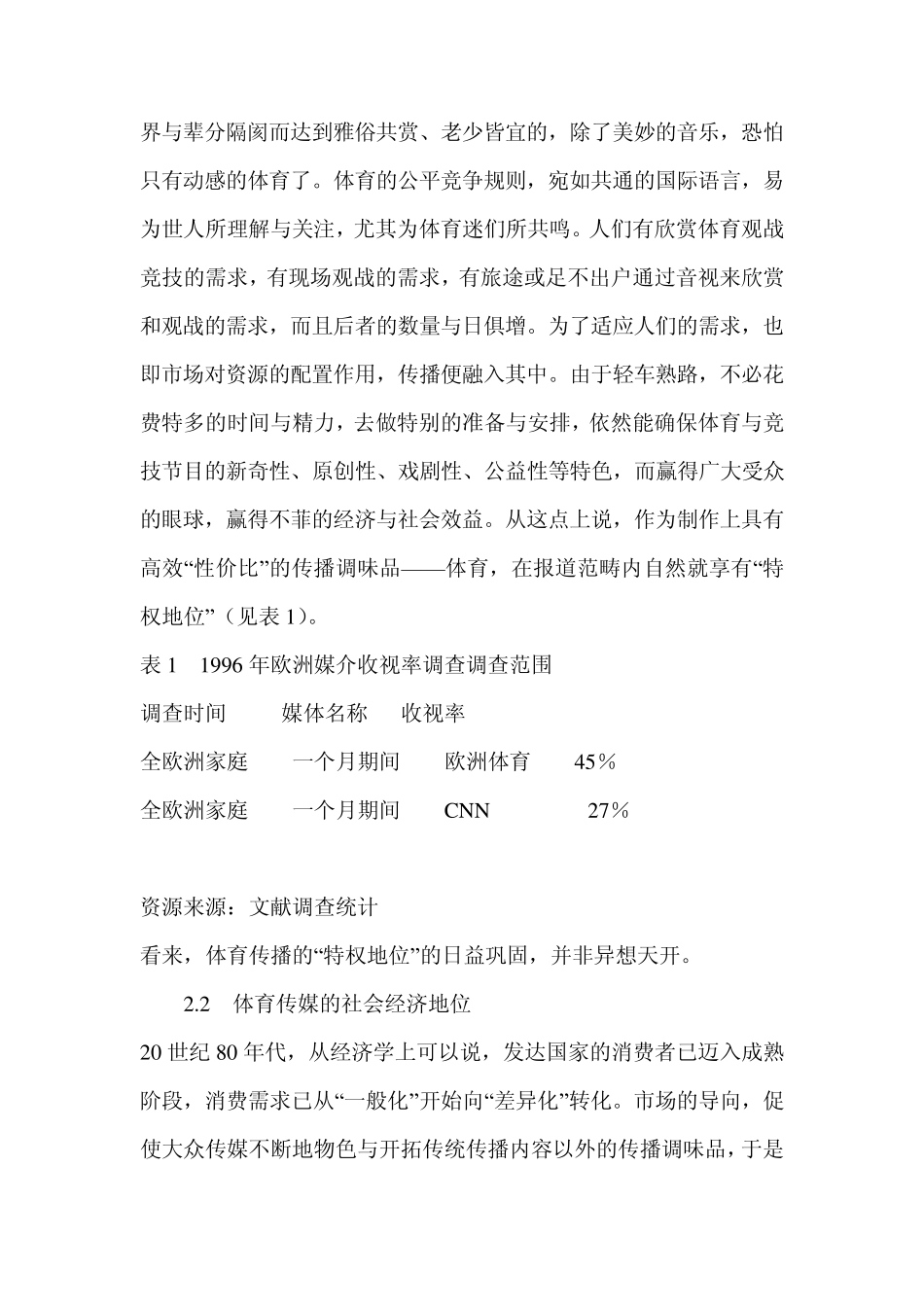 界与辈分隔阂而达到雅俗共赏、老少皆宜的，除了美妙的音乐，恐怕只有动感的体育了。体育的公平竞争规则，宛如共通的国际语言，易为世人所理解与关注，尤其为体育迷们所共鸣。人们有欣赏体育观战竞技的需求，有现场观战的需求，有旅途或足不出户通过音视来欣赏和观战的需求，而且后者的数量与日俱增。为了适应人们的需求，也即市场对资源的配置作用，传播便融入其中。由于轻车熟路，不必花费特多的时间与精力，去做特别的准备与安排，依然能确保体育与竞技节目的新奇性、原创性、戏剧性、公益性等特色，而赢得广大受众的眼球，赢得不菲的经济与社会效益。从这点上说，作为制作上具有高效“性价比”的传播调味品——体育，在报道范畴内自然就享有“特权地位”（见表 1）。

表 1　1996 年欧洲媒介收视率调查调查范围

调查时间　　媒体名称　　收视率

全欧洲家庭　　一个月期间　　欧洲体育　　45％

全欧洲家庭　　一个月期间　　CNN　　27％

资源来源：文献调查统计

看来，体育传播的“特权地位”的日益巩固，并非异想天开。

2.2　体育传媒的社会经济地位

20 世纪 80 年代，从经济学上可以说，发达国家的消费者已迈入成熟阶段，消费需求已从“一般化”开始向“差异化”转化。市场的导向，促使大众传媒不断地物色与开拓传统传播内容以外的传播调味品，于是